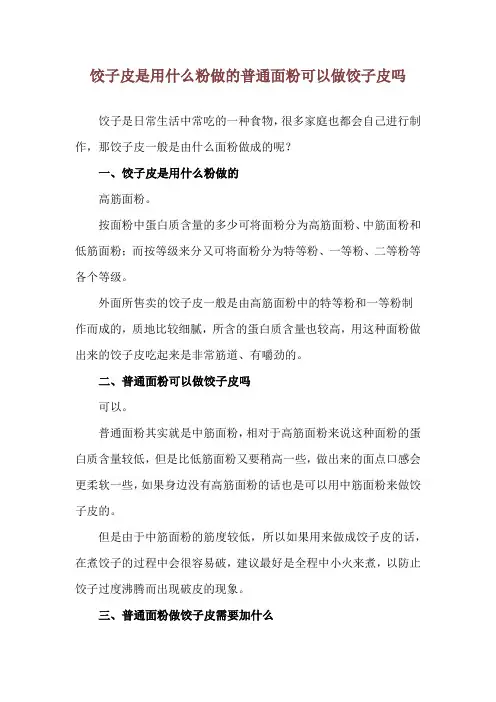 饺子皮是用什么粉做的普通面粉可以做饺子皮吗

饺子是日常生活中常吃的一种食物，很多家庭也都会自己进行制作，那饺子皮一般是由什么面粉做成的呢？

一、饺子皮是用什么粉做的

高筋面粉。

按面粉中蛋白质含量的多少可将面粉分为高筋面粉、中筋面粉和低筋面粉；而按等级来分又可将面粉分为特等粉、一等粉、二等粉等各个等级。

外面所售卖的饺子皮一般是由高筋面粉中的特等粉和一等粉制作而成的，质地比较细腻，所含的蛋白质含量也较高，用这种面粉做出来的饺子皮吃起来是非常筋道、有嚼劲的。

二、普通面粉可以做饺子皮吗

可以。

普通面粉其实就是中筋面粉，相对于高筋面粉来说这种面粉的蛋白质含量较低，但是比低筋面粉又要稍高一些，做出来的面点口感会更柔软一些，如果身边没有高筋面粉的话也是可以用中筋面粉来做饺子皮的。

但是由于中筋面粉的筋度较低，所以如果用来做成饺子皮的话，在煮饺子的过程中会很容易破，建议最好是全程中小火来煮，以防止饺子过度沸腾而出现破皮的现象。

三、普通面粉做饺子皮需要加什么